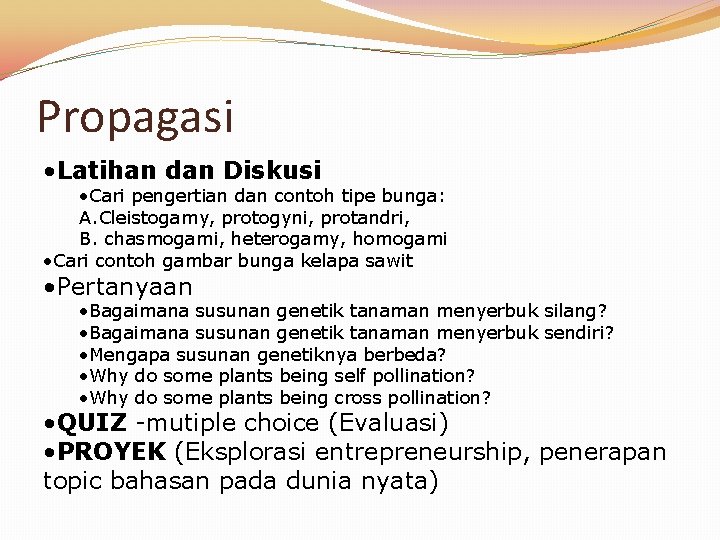 Propagasi

•Latihan dan Diskusi

•Cari pengertian dan contoh tipe bunga:
A.Cleistogamy, protogyni, protandri,
B. chasmogami, heterogamy, homogami

•Cari contoh gambar bunga kelapa sawit

•Pertanyaan

•Bagaimana susunan genetik tanaman menyerbuk silang?
•Bagaimana susunan genetik tanaman menyerbuk sendiri?
•Mengapa susunan genetiknya berbeda?
•Why do some plants being self pollination?
•Why do some plants being cross pollination?

•QUIZ -mutiple choice (Evaluasi)

•PROYEK (Eksplorasi entrepreneurship, penerapan topic bahasan pada dunia nyata)